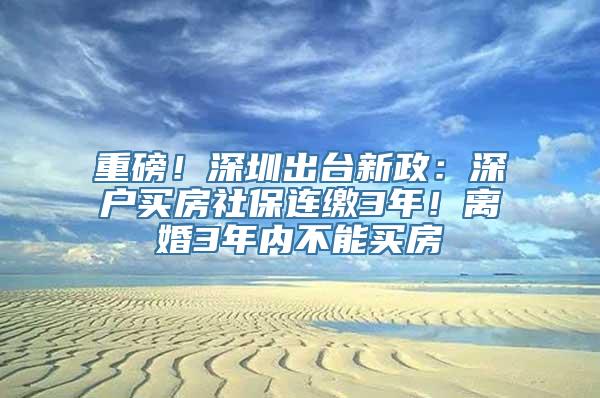 重磅！深圳出台新政：深户买房社保连缴3年！离婚3年内不能买房